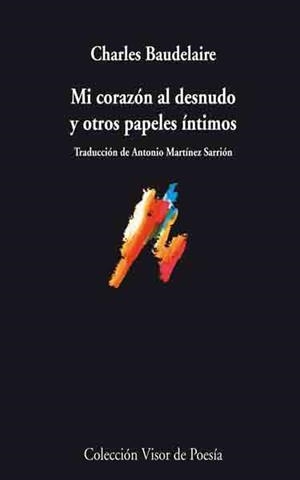 Charles Baudelaire

Mi corazón al desnudo
y otros papeles íntimos

Traducción de Antonio Martínez Sarrión

Colección Visor de Poesía